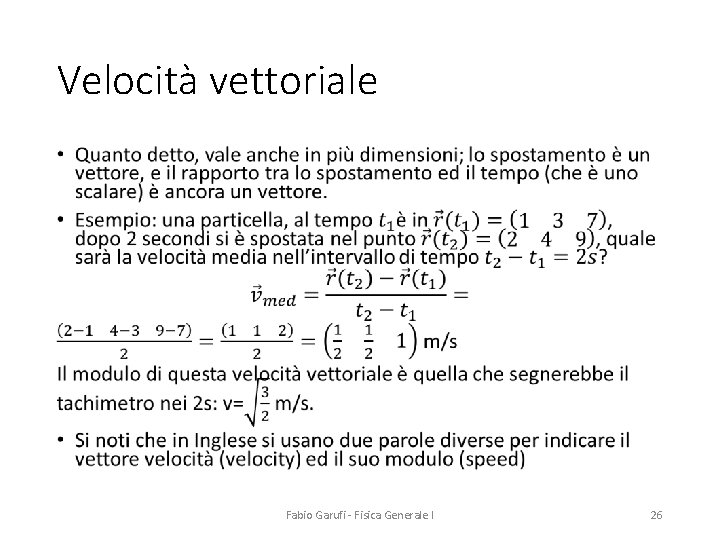 Velocità vettoriale

• Quanto detto, vale anche in più dimensioni; lo spostamento è un vettore, e il rapporto tra lo spostamento ed il tempo (che è uno scalare) è ancora un vettore.

• Esempio: una particella, al tempo $t_1$è in $\vec{r}(t_1) = (1 \quad 3 \quad 7)$, dopo 2 secondi si è spostata nel punto $\vec{r}(t_2) = (2 \quad 4 \quad 9)$, quale sarà la velocità media nell'intervallo di tempo $t_2 - t_1 = 2s$?

$\vec{v}_{med} = \frac{\vec{r}(t_2) - \vec{r}(t_1)}{t_2 - t_1} =$

$\frac{(2-1 \quad 4-3 \quad 9-7)}{2} = \frac{(1 \quad 1 \quad 2)}{2} = \left(\frac{1}{2} \quad \frac{1}{2} \quad 1\right)$ m/s

Il modulo di questa velocità vettoriale è quella che segnerebbe il tachimetro nei 2s: v= $\sqrt{\frac{3}{2}}$ m/s.

• Si noti che in Inglese si usano due parole diverse per indicare il vettore velocità (velocity) ed il suo modulo (speed)

Fabio Garufi - Fisica Generale I

26